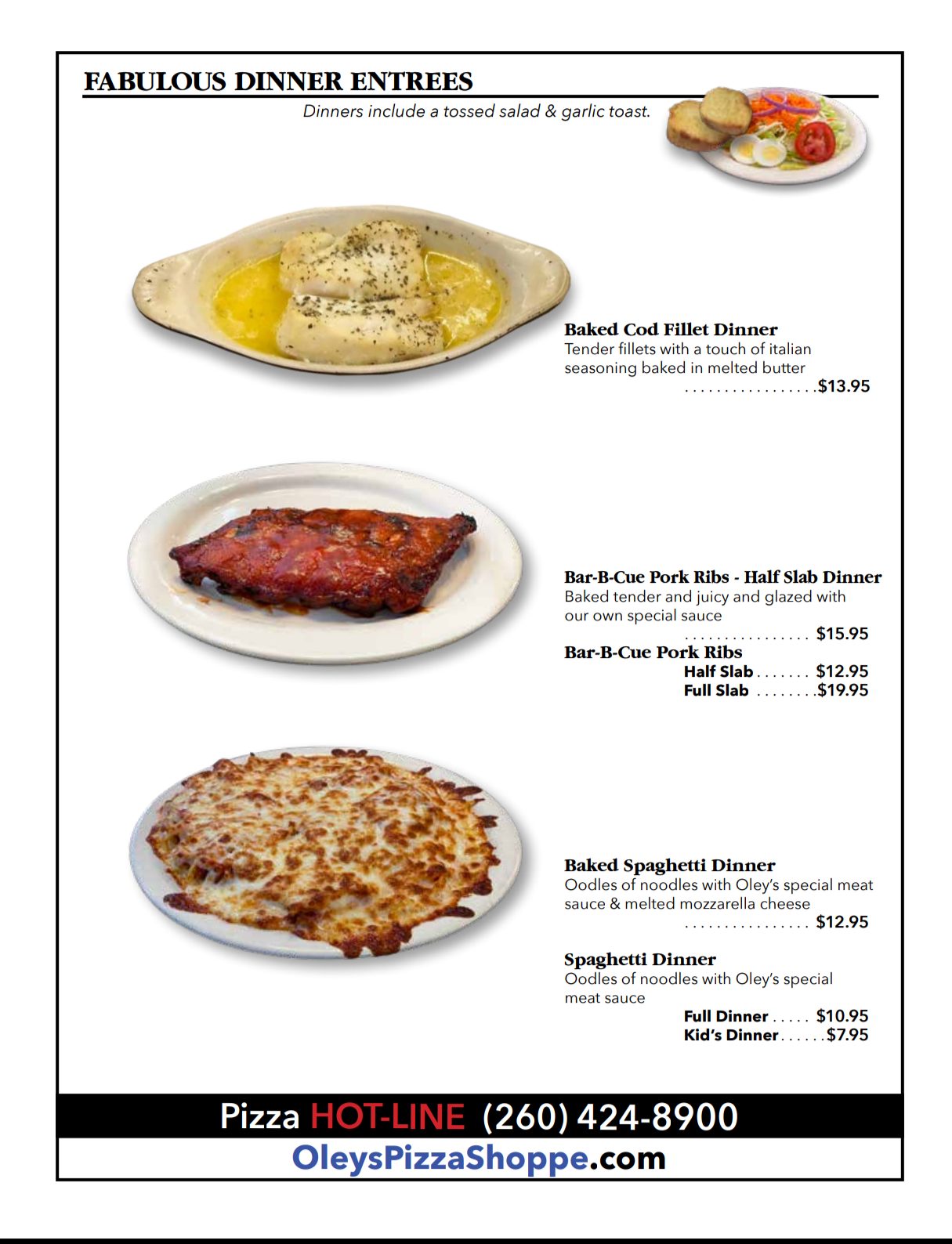 FABULOUS DINNER ENTREES

Dinners include a tossed salad & garlic toast.

Baked Cod Fillet Dinner

Tender fillets with a touch of italian seasoning baked in melted butter

$13.95

Bar-B-Cue Pork Ribs - Half Slab Dinner

Baked tender and juicy and glazed with our own special sauce

$15.95

Bar-B-Cue Pork Ribs

Half Slab $12.95
Full Slab $19.95

Baked Spaghetti Dinner

Oodles of noodles with Oley's special meat sauce & melted mozzarella cheese

$12.95

Spaghetti Dinner

Oodles of noodles with Oley's special meat sauce

Full Dinner $10.95
Kid's Dinner $7.95

Pizza HOT-LINE (260) 424-8900

OleysPizzaShoppe.com